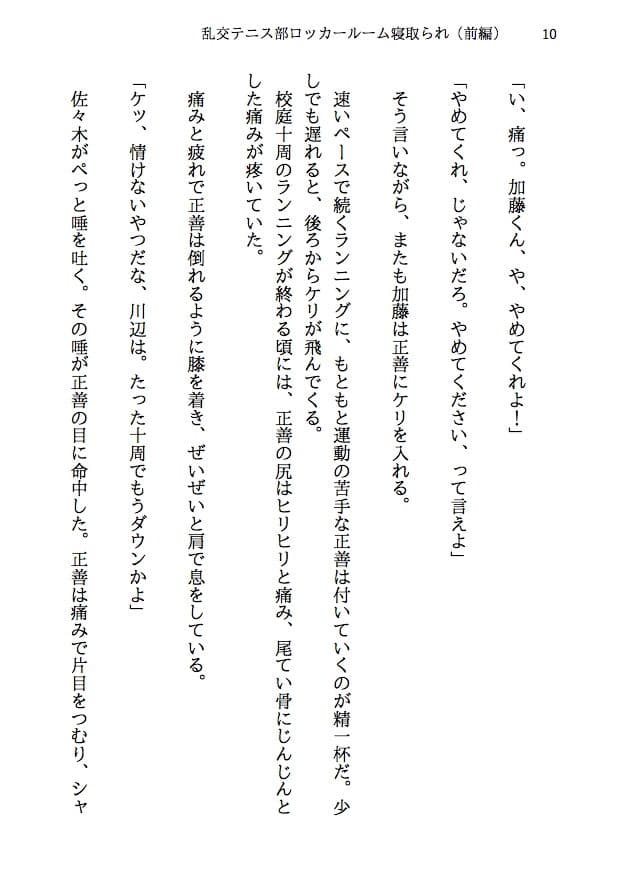 乱交テニス部ロッカールーム寝取られ（前編）　10

「い、痛っ。加藤くん、や、やめてくれよ！」

「やめてくれ、じゃないだろ。やめてください、って言えよ」

そう言いながら、またも加藤は正善にケリを入れる。

速いペースで続くランニングに、もともと運動の苦手な正善は付いていくのが精一杯だ。少しでも遅れると、後ろからケリが飛んでくる。

校庭十周のランニングが終わる頃には、正善の尻はヒリヒリと痛み、尾てい骨にじんじんとした痛みが疼いていた。

痛みと疲れで正善は倒れるように膝を着き、ぜいぜいと肩で息をしている。

「ケッ、情けないやつだな、川辺は。たった十周でもうダウンかよ」

佐々木がぺっと唾を吐く。その唾が正善の目に命中した。正善は痛みで片目をつむり、シャ